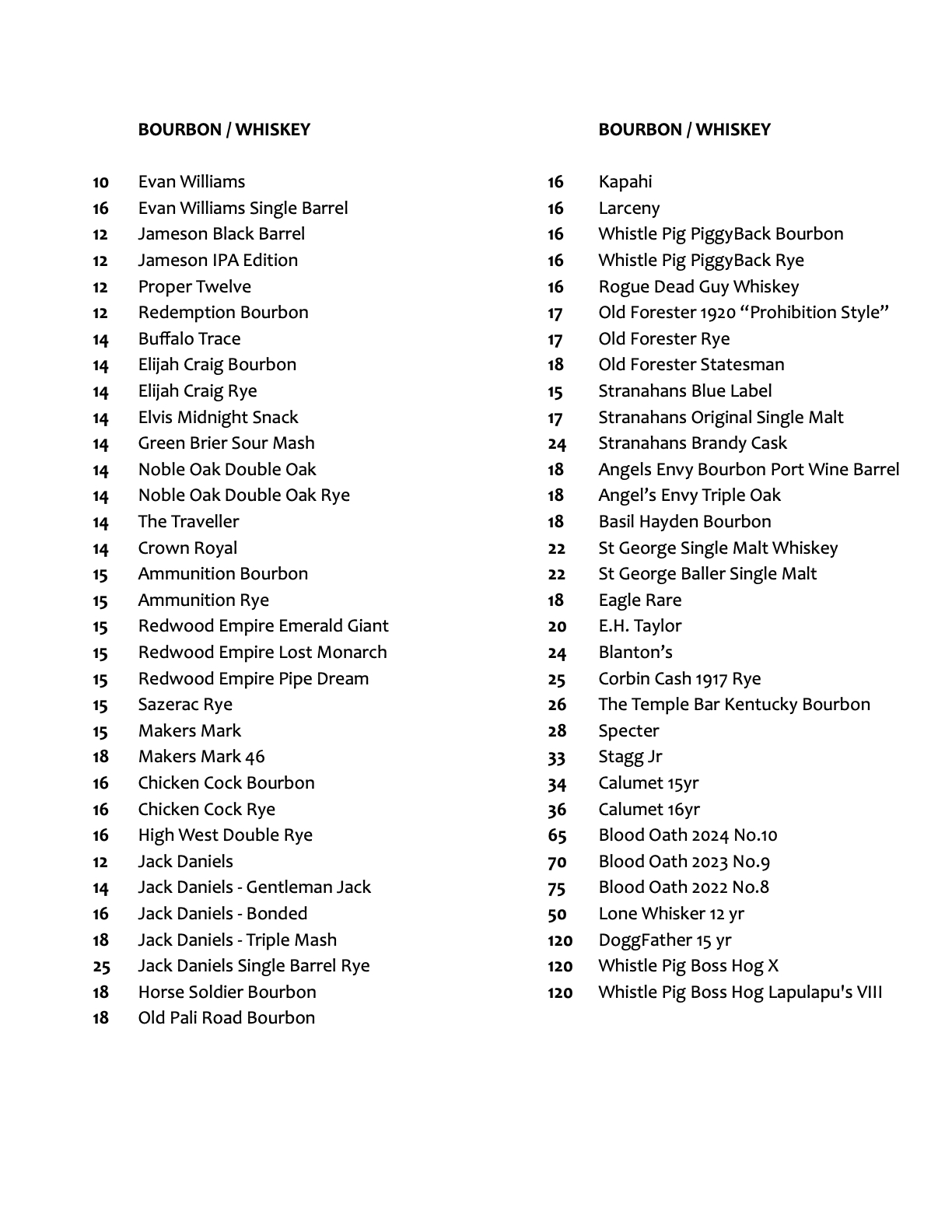 BOURBON / WHISKEY

10 Evan Williams
16 Evan Williams Single Barrel
12 Jameson Black Barrel
12 Jameson IPA Edition
12 Proper Twelve
12 Redemption Bourbon
14 Buffalo Trace
14 Elijah Craig Bourbon
14 Elijah Craig Rye
14 Elvis Midnight Snack
14 Green Brier Sour Mash
14 Noble Oak Double Oak
14 Noble Oak Double Oak Rye
14 The Traveller
14 Crown Royal
15 Ammunition Bourbon
15 Ammunition Rye
15 Redwood Empire Emerald Giant
15 Redwood Empire Lost Monarch
15 Redwood Empire Pipe Dream
15 Sazerac Rye
15 Makers Mark
18 Makers Mark 46
16 Chicken Cock Bourbon
16 Chicken Cock Rye
16 High West Double Rye
12 Jack Daniels
14 Jack Daniels - Gentleman Jack
16 Jack Daniels - Bonded
18 Jack Daniels - Triple Mash
25 Jack Daniels Single Barrel Rye
18 Horse Soldier Bourbon
18 Old Pali Road Bourbon

BOURBON / WHISKEY

16 Kapahi
16 Larceny
16 Whistle Pig PiggyBack Bourbon
16 Whistle Pig PiggyBack Rye
16 Rogue Dead Guy Whiskey
17 Old Forester 1920 “Prohibition Style”
17 Old Forester Rye
18 Old Forester Statesman
15 Stranahans Blue Label
17 Stranahans Original Single Malt
24 Stranahans Brandy Cask
18 Angels Envy Bourbon Port Wine Barrel
18 Angel’s Envy Triple Oak
18 Basil Hayden Bourbon
22 St George Single Malt Whiskey
22 St George Baller Single Malt
18 Eagle Rare
20 E.H. Taylor
24 Blanton’s
25 Corbin Cash 1917 Rye
26 The Temple Bar Kentucky Bourbon
28 Specter
33 Stagg Jr
34 Calumet 15yr
36 Calumet 16yr
65 Blood Oath 2024 No.10
70 Blood Oath 2023 No.9
75 Blood Oath 2022 No.8
50 Lone Whisker 12 yr
120 DoggFather 15 yr
120 Whistle Pig Boss Hog X
120 Whistle Pig Boss Hog Lapulapu's VIII